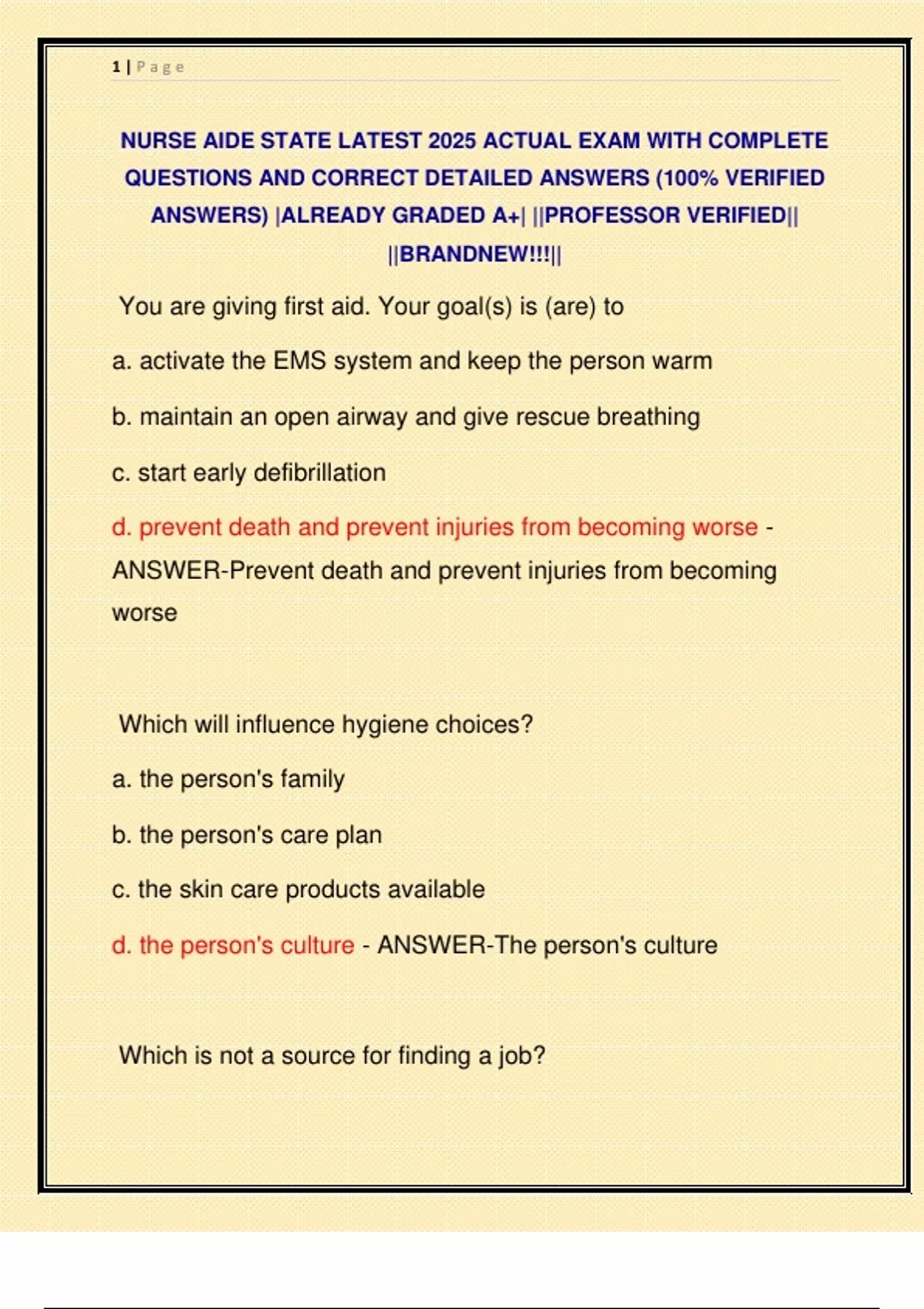 1 | Page

NURSE AIDE STATE LATEST 2025 ACTUAL EXAM WITH COMPLETE QUESTIONS AND CORRECT DETAILED ANSWERS (100% VERIFIED ANSWERS) |ALREADY GRADED A+| ||PROFESSOR VERIFIED|| ||BRANDNEW!!!||

You are giving first aid. Your goal(s) is (are) to

a. activate the EMS system and keep the person warm

b. maintain an open airway and give rescue breathing

c. start early defibrillation

d. prevent death and prevent injuries from becoming worse - ANSWER-Prevent death and prevent injuries from becoming worse

Which will influence hygiene choices?

a. the person's family

b. the person's care plan

c. the skin care products available

d. the person's culture - ANSWER-The person's culture

Which is not a source for finding a job?